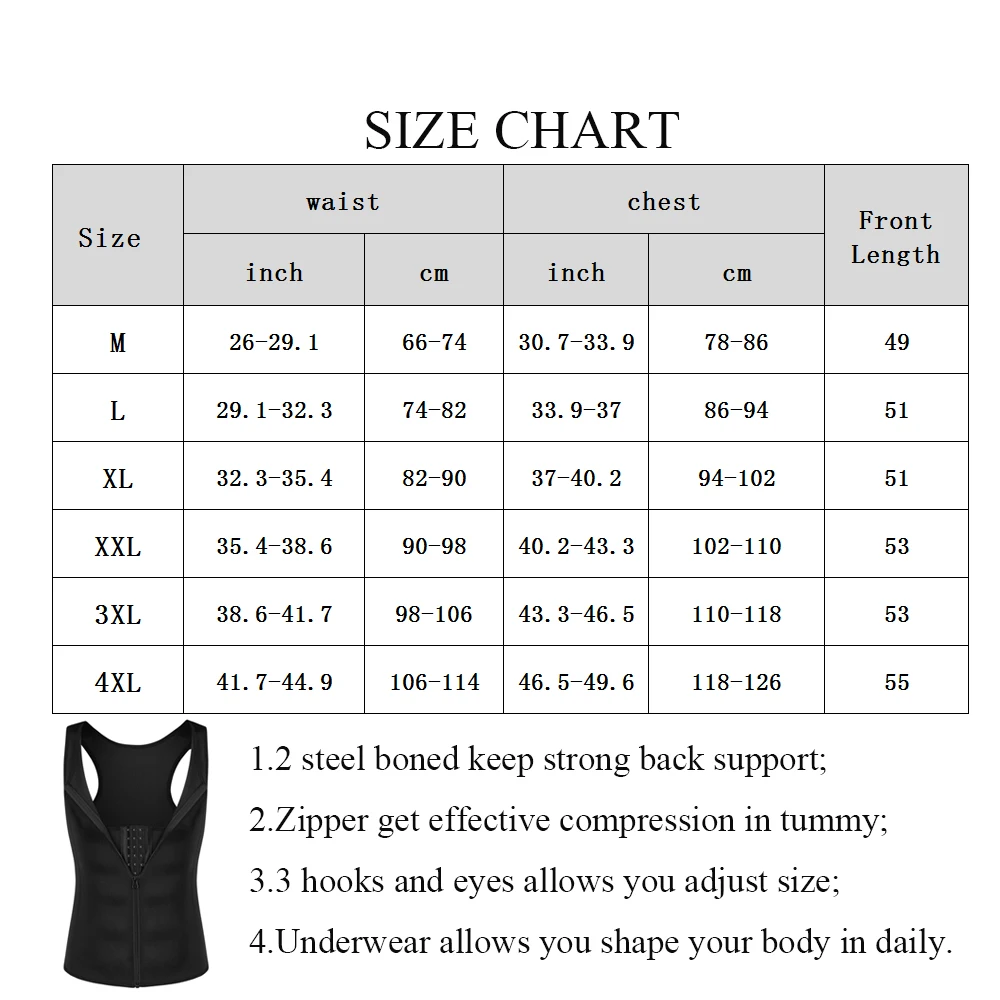 SIZE CHART

| Size | waist inch | waist cm | chest inch | chest cm | Front Length |
|---|---|---|---|---|---|
| M | 26-29.1 | 66-74 | 30.7-33.9 | 78-86 | 49 |
| L | 29.1-32.3 | 74-82 | 33.9-37 | 86-94 | 51 |
| XL | 32.3-35.4 | 82-90 | 37-40.2 | 94-102 | 51 |
| XXL | 35.4-38.6 | 90-98 | 40.2-43.3 | 102-110 | 53 |
| 3XL | 38.6-41.7 | 98-106 | 43.3-46.5 | 110-118 | 53 |
| 4XL | 41.7-44.9 | 106-114 | 46.5-49.6 | 118-126 | 55 |

1.2 steel boned keep strong back support;

2.Zipper get effective compression in tummy;

3.3 hooks and eyes allows you adjust size;

4.Underwear allows you shape your body in daily.